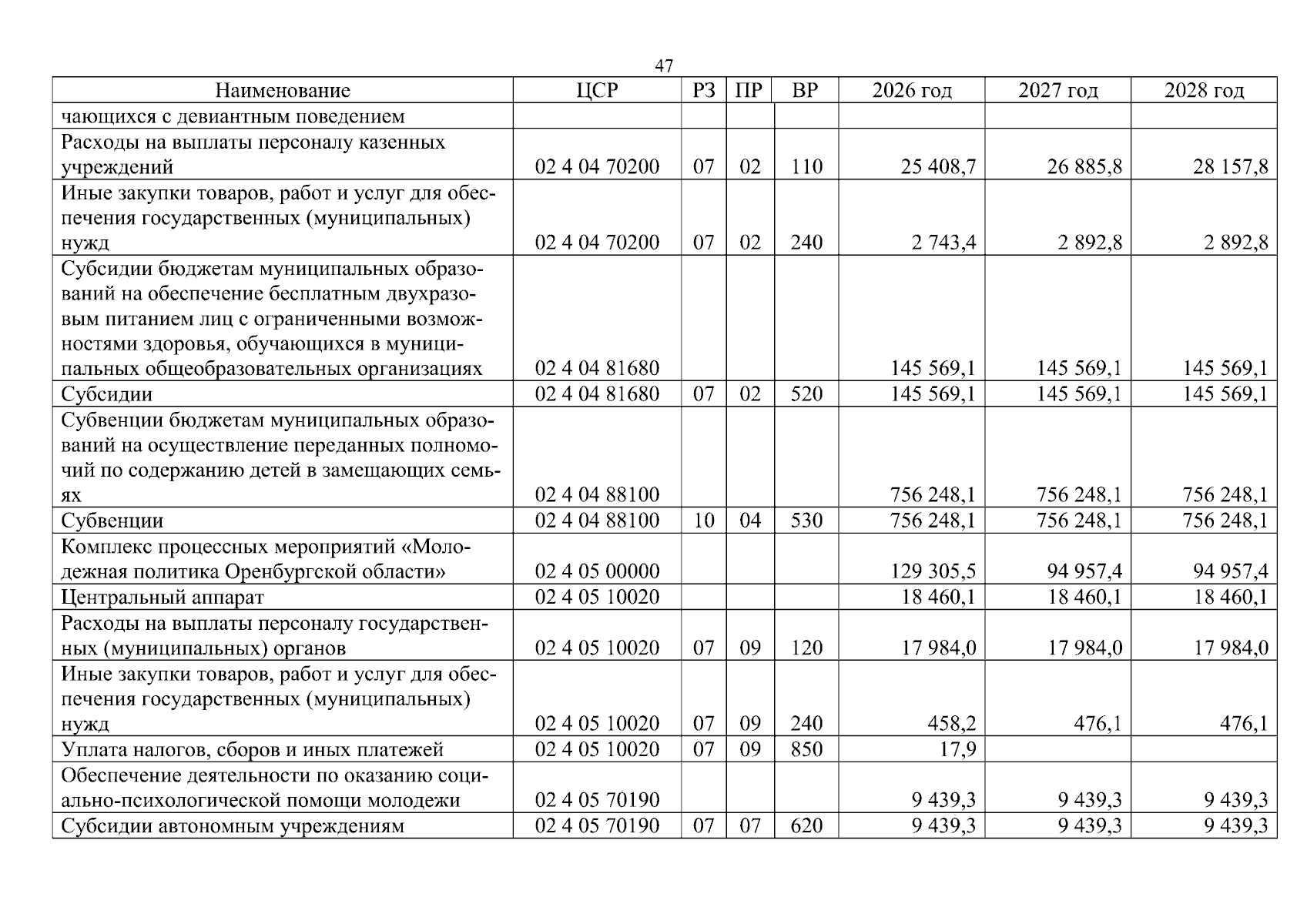 47

| Наименование | ЦСР | РЗ | ПР | ВР | 2026 год | 2027 год | 2028 год |
|---|---|---|---|---|---|---|---|
| чающихся с девиантным поведением | | | | | | | |
| Расходы на выплаты персоналу казенных учреждений | 02 4 04 70200 | 07 | 02 | 110 | 25 408,7 | 26 885,8 | 28 157,8 |
| Иные закупки товаров, работ и услуг для обеспечения государственных (муниципальных) нужд | 02 4 04 70200 | 07 | 02 | 240 | 2 743,4 | 2 892,8 | 2 892,8 |
| Субсидии бюджетам муниципальных образований на обеспечение бесплатным двухразовым питанием лиц с ограниченными возможностями здоровья, обучающихся в муниципальных общеобразовательных организациях | 02 4 04 81680 | | | | 145 569,1 | 145 569,1 | 145 569,1 |
| Субсидии | 02 4 04 81680 | 07 | 02 | 520 | 145 569,1 | 145 569,1 | 145 569,1 |
| Субвенции бюджетам муниципальных образований на осуществление переданных полномочий по содержанию детей в замещающих семьях | 02 4 04 88100 | | | | 756 248,1 | 756 248,1 | 756 248,1 |
| Субвенции | 02 4 04 88100 | 10 | 04 | 530 | 756 248,1 | 756 248,1 | 756 248,1 |
| Комплекс процессных мероприятий «Молодежная политика Оренбургской области» | 02 4 05 00000 | | | | 129 305,5 | 94 957,4 | 94 957,4 |
| Центральный аппарат | 02 4 05 10020 | | | | 18 460,1 | 18 460,1 | 18 460,1 |
| Расходы на выплаты персоналу государственных (муниципальных) органов | 02 4 05 10020 | 07 | 09 | 120 | 17 984,0 | 17 984,0 | 17 984,0 |
| Иные закупки товаров, работ и услуг для обеспечения государственных (муниципальных) нужд | 02 4 05 10020 | 07 | 09 | 240 | 458,2 | 476,1 | 476,1 |
| Уплата налогов, сборов и иных платежей | 02 4 05 10020 | 07 | 09 | 850 | 17,9 | | |
| Обеспечение деятельности по оказанию социально-психологической помощи молодежи | 02 4 05 70190 | | | | 9 439,3 | 9 439,3 | 9 439,3 |
| Субсидии автономным учреждениям | 02 4 05 70190 | 07 | 07 | 620 | 9 439,3 | 9 439,3 | 9 439,3 |